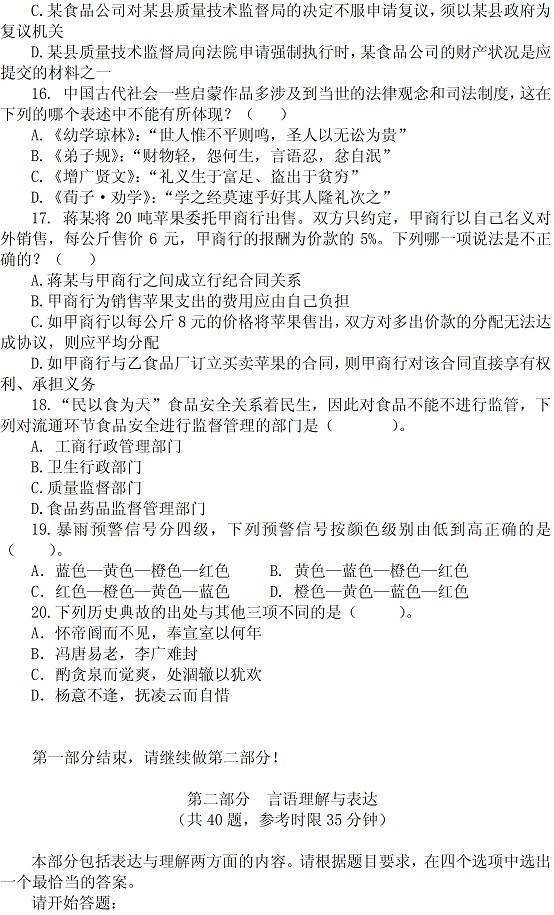 C.某食品公司对某县质量技术监督局的决定不服申请复议，须以某县政府为复议机关

D.某县质量技术监督局向法院申请强制执行时，某食品公司的财产状况是应提交的材料之一

16. 中国古代社会一些启蒙作品多涉及到当世的法律观念和司法制度，这在下列的哪个表述中不能有所体现？（    ）

A.《幼学琼林》：“世人惟不平则鸣，圣人以无讼为贵”

B.《弟子规》：“财物轻，怨何生，言语忍，忿自泯”

C.《增广贤文》：“礼义生于富足、盗出于贫穷”

D.《荀子·劝学》：“学之经莫速乎好其人隆礼次之”

17. 蒋某将 20 吨苹果委托甲商行出售。双方只约定，甲商行以自己名义对外销售，每公斤售价 6 元，甲商行的报酬为价款的 5%。下列哪一项说法是不正确的？（    ）

A.蒋某与甲商行之间成立行纪合同关系

B.甲商行为销售苹果支出的费用应由自己负担

C.如甲商行以每公斤 8 元的价格将苹果售出，双方对多出价款的分配无法达成协议，则应平均分配

D.如甲商行与乙食品厂订立买卖苹果的合同，则甲商行对该合同直接享有权利、承担义务

18.“民以食为天”食品安全关系着民生，因此对食品不能不进行监管，下列对流通环节食品安全进行监督管理的部门是（        ）。

A. 工商行政管理部门

B.卫生行政部门

C.质量监督部门

D.食品药品监督管理部门

19.暴雨预警信号分四级，下列预警信号按颜色级别由低到高正确的是（    ）。

A. 蓝色—黄色—橙色—红色　　B. 黄色—蓝色—橙色—红色

C. 红色—橙色—黄色—蓝色　　D. 橙色—黄色—蓝色—红色

20.下列历史典故的出处与其他三项不同的是（        ）。

A. 怀帝阍而不见，奉宣室以何年

B. 冯唐易老，李广难封

C. 酌贪泉而觉爽，处涸辙以犹欢

D. 杨意不逢，抚凌云而自惜

第一部分结束，请继续做第二部分！

第二部分　言语理解与表达
（共 40 题，参考时限 35 分钟）

本部分包括表达与理解两方面的内容。请根据题目要求，在四个选项中选出一个最恰当的答案。

请开始答题：